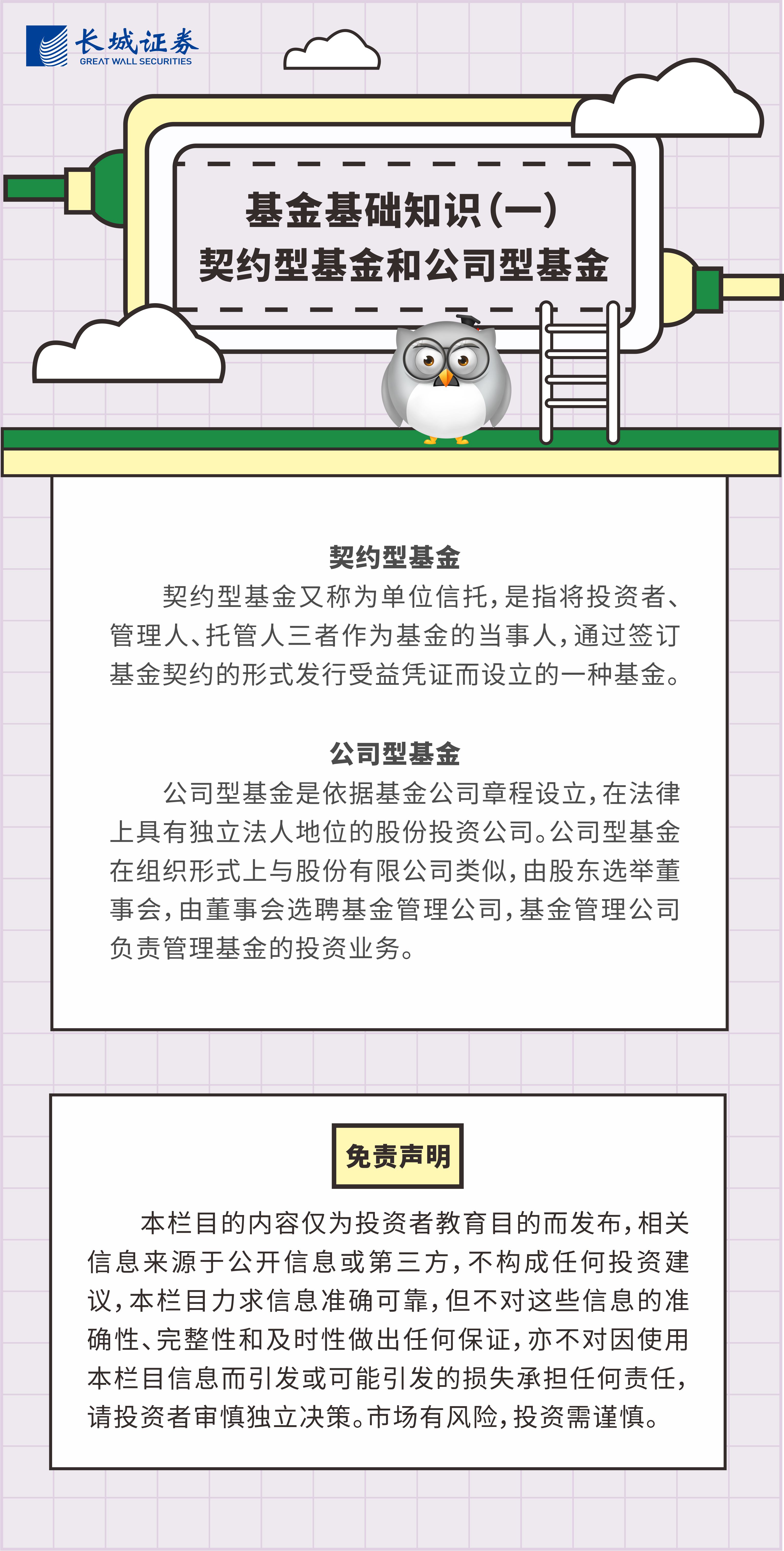 长城证券
GREAT WALL SECURITIES

基金基础知识(一)
契约型基金和公司型基金

契约型基金

契约型基金又称为单位信托,是指将投资者、管理人、托管人三者作为基金的当事人,通过签订基金契约的形式发行受益凭证而设立的一种基金。

公司型基金

公司型基金是依据基金公司章程设立,在法律上具有独立法人地位的股份投资公司。公司型基金在组织形式上与股份有限公司类似,由股东选举董事会,由董事会选聘基金管理公司,基金管理公司负责管理基金的投资业务。

免责声明

本栏目的内容仅为投资者教育目的而发布,相关信息来源于公开信息或第三方,不构成任何投资建议,本栏目力求信息准确可靠,但不对这些信息的准确性、完整性和及时性做出任何保证,亦不对因使用本栏目信息而引发或可能引发的损失承担任何责任,请投资者审慎独立决策。市场有风险,投资需谨慎。